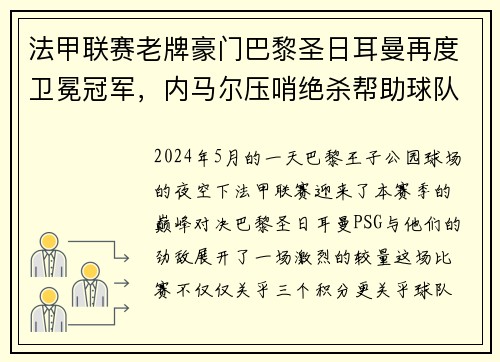 法甲联赛老牌豪门巴黎圣日耳曼再度卫冕冠军，内马尔压哨绝杀帮助球队

2024年5月的一天巴黎王子公园球场的夜空下法甲联赛迎来了本赛季的巅峰对决巴黎圣日耳曼PSG与他们的劲敌展开了一场激烈的较量这场比赛不仅仅关乎三个积分更关乎球队